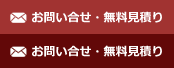 お問い合せ・無料見積り

お問い合せ・無料見積り